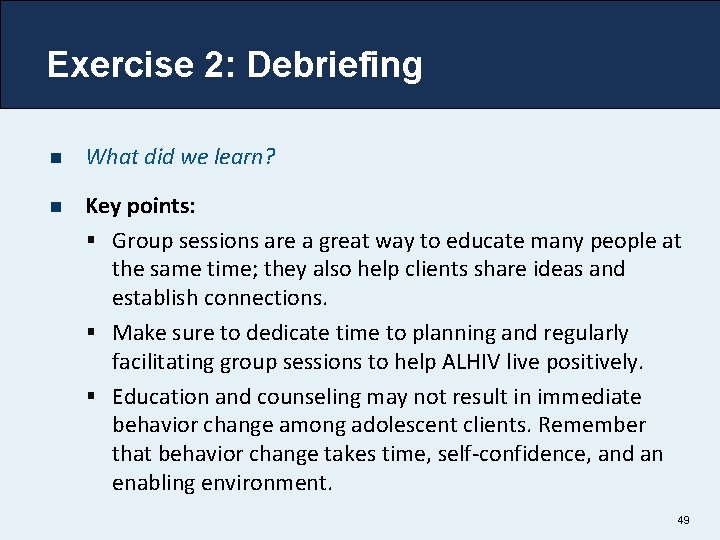 Exercise 2: Debriefing

What did we learn?

Key points:

Group sessions are a great way to educate many people at the same time; they also help clients share ideas and establish connections.

Make sure to dedicate time to planning and regularly facilitating group sessions to help ALHIV live positively.

Education and counseling may not result in immediate behavior change among adolescent clients. Remember that behavior change takes time, self-confidence, and an enabling environment.

49